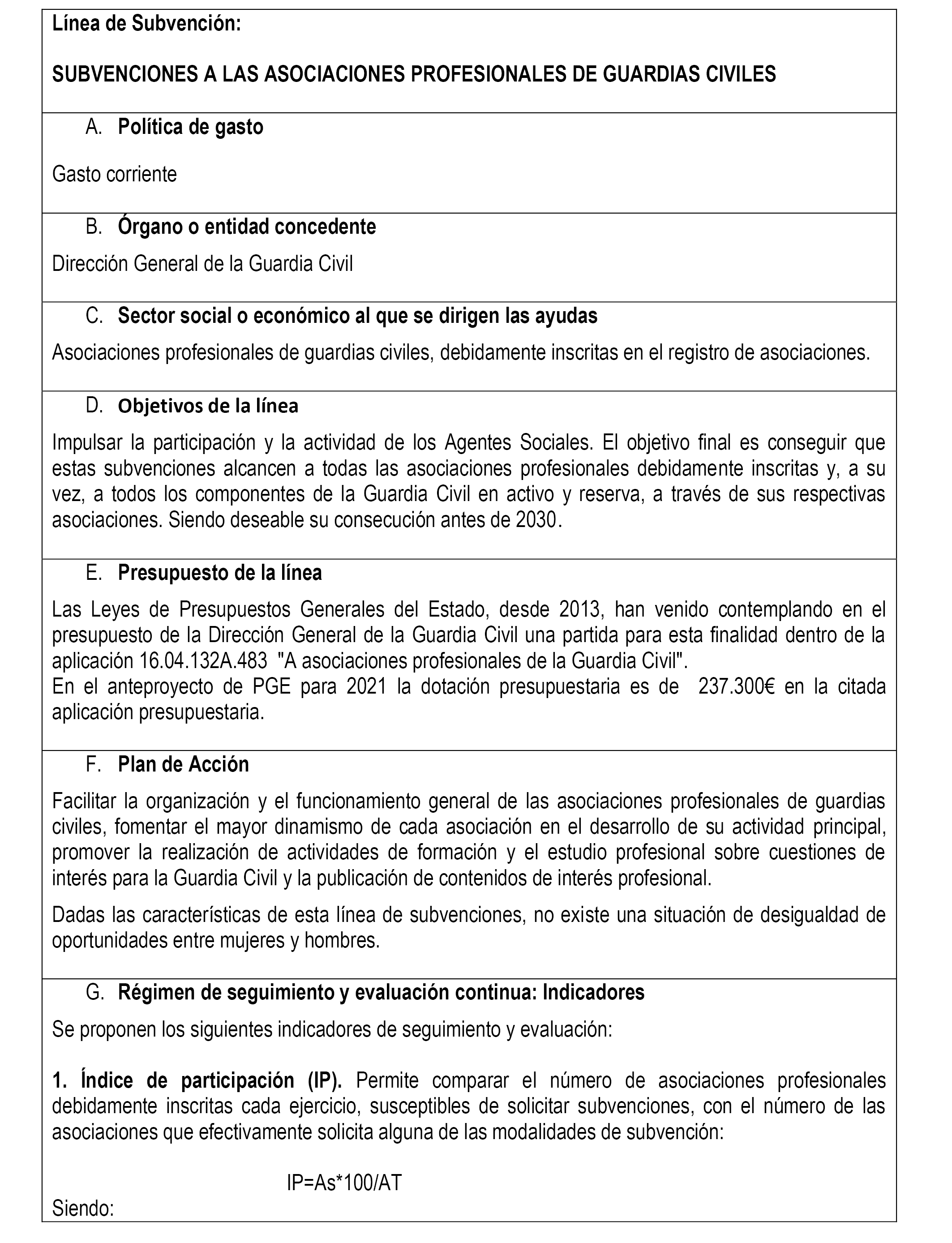 Línea de Subvención:

SUBVENCIONES A LAS ASOCIACIONES PROFESIONALES DE GUARDIAS CIVILES

A. Política de gasto

Gasto corriente

B. Órgano o entidad concedente

Dirección General de la Guardia Civil

C. Sector social o económico al que se dirigen las ayudas

Asociaciones profesionales de guardias civiles, debidamente inscritas en el registro de asociaciones.

D. Objetivos de la línea

Impulsar la participación y la actividad de los Agentes Sociales. El objetivo final es conseguir que estas subvenciones alcancen a todas las asociaciones profesionales debidamente inscritas y, a su vez, a todos los componentes de la Guardia Civil en activo y reserva, a través de sus respectivas asociaciones. Siendo deseable su consecución antes de 2030.

E. Presupuesto de la línea

Las Leyes de Presupuestos Generales del Estado, desde 2013, han venido contemplando en el presupuesto de la Dirección General de la Guardia Civil una partida para esta finalidad dentro de la aplicación 16.04.132A.483 "A asociaciones profesionales de la Guardia Civil".
En el anteproyecto de PGE para 2021 la dotación presupuestaria es de 237.300€ en la citada aplicación presupuestaria.

F. Plan de Acción

Facilitar la organización y el funcionamiento general de las asociaciones profesionales de guardias civiles, fomentar el mayor dinamismo de cada asociación en el desarrollo de su actividad principal, promover la realización de actividades de formación y el estudio profesional sobre cuestiones de interés para la Guardia Civil y la publicación de contenidos de interés profesional.

Dadas las características de esta línea de subvenciones, no existe una situación de desigualdad de oportunidades entre mujeres y hombres.

G. Régimen de seguimiento y evaluación continua: Indicadores

Se proponen los siguientes indicadores de seguimiento y evaluación:

1. Índice de participación (IP). Permite comparar el número de asociaciones profesionales debidamente inscritas cada ejercicio, susceptibles de solicitar subvenciones, con el número de las asociaciones que efectivamente solicita alguna de las modalidades de subvención:

IP=As*100/AT

Siendo: